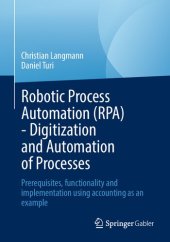 Christian Langmann
Daniel Turi

Robotic Process Automation (RPA) – Digitization and Automation of Processes

Prerequisites, functionality and implementation using accounting as an example

Springer Gabler